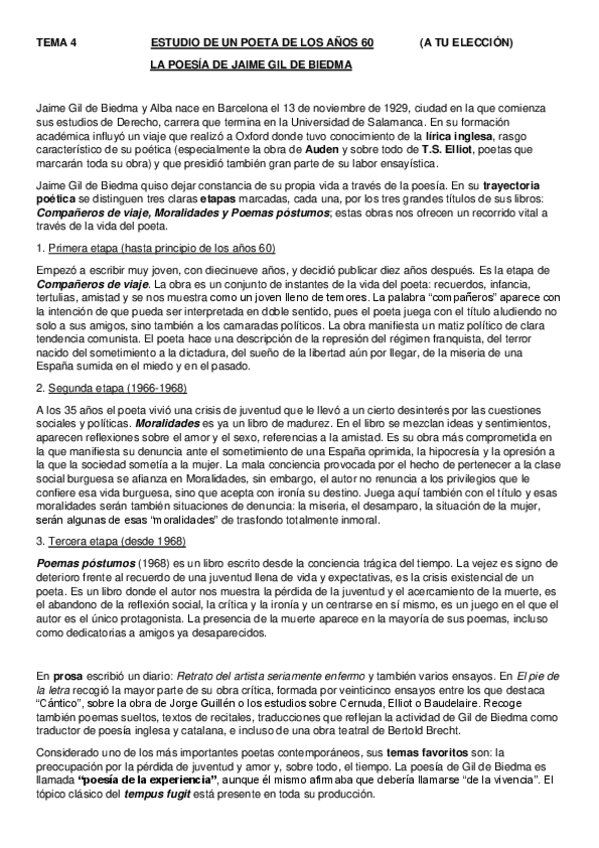 TEMA 4 ESTUDIO DE UN POETA DE LOS AÑOS 60 (A TU ELECCIÓN)

LA POESÍA DE JAIME GIL DE BIEDMA

Jaime Gil de Biedma y Alba nace en Barcelona el 13 de noviembre de 1929, ciudad en la que comienza sus estudios de Derecho, carrera que termina en la Universidad de Salamanca. En su formación académica influyó un viaje que realizó a Oxford donde tuvo conocimiento de la lírica inglesa, rasgo característico de su poética (especialmente la obra de Auden y sobre todo de T.S. Elliot, poetas que marcarán toda su obra) y que presidió también gran parte de su labor ensayística.

Jaime Gil de Biedma quiso dejar constancia de su propia vida a través de la poesía. En su trayectoria poética se distinguen tres claras etapas marcadas, cada una, por los tres grandes títulos de sus libros: Compañeros de viaje, Moralidades y Poemas póstumos; estas obras nos ofrecen un recorrido vital a través de la vida del poeta.

1. Primera etapa (hasta principio de los años 60)

Empezó a escribir muy joven, con diecinueve años, y decidió publicar diez años después. Es la etapa de Compañeros de viaje. La obra es un conjunto de instantes de la vida del poeta: recuerdos, infancia, tertulias, amistad y se nos muestra como un joven lleno de temores. La palabra "compañeros" aparece con la intención de que pueda ser interpretada en doble sentido, pues el poeta juega con el título aludiendo no solo a sus amigos, sino también a los camaradas políticos. La obra manifiesta un matiz político de clara tendencia comunista. El poeta hace una descripción de la represión del régimen franquista, del terror nacido del sometimiento a la dictadura, del sueño de la libertad aún por llegar, de la miseria de una España sumida en el miedo y en el pasado.

2. Segunda etapa (1966-1968)

A los 35 años el poeta vivió una crisis de juventud que le llevó a un cierto desinterés por las cuestiones sociales y políticas. Moralidades es ya un libro de madurez. En el libro se mezclan ideas y sentimientos, aparecen reflexiones sobre el amor y el sexo, referencias a la amistad. Es su obra más comprometida en la que manifiesta su denuncia ante el sometimiento de una España oprimida, la hipocresía y la opresión a la que la sociedad sometía a la mujer. La mala conciencia provocada por el hecho de pertenecer a la clase social burguesa se afianza en Moralidades, sin embargo, el autor no renuncia a los privilegios que le confiere esa vida burguesa, sino que acepta con ironía su destino. Juega aquí también con el título y esas moralidades serán también situaciones de denuncia: la miseria, el desamparo, la situación de la mujer, serán algunas de esas "moralidades" de trasfondo totalmente inmoral.

3. Tercera etapa (desde 1968)

Poemas póstumos (1968) es un libro escrito desde la conciencia trágica del tiempo. La vejez es signo de deterioro frente al recuerdo de una juventud llena de vida y expectativas, es la crisis existencial de un poeta. Es un libro donde el autor nos muestra la pérdida de la juventud y el acercamiento de la muerte, es el abandono de la reflexión social, la crítica y la ironía y un centrarse en sí mismo, es un juego en el que el autor es el único protagonista. La presencia de la muerte aparece en la mayoría de sus poemas, incluso como dedicatorias a amigos ya desaparecidos.

En prosa escribió un diario: Retrato del artista seriamente enfermo y también varios ensayos. En El pie de la letra recogió la mayor parte de su obra crítica, formada por veinticinco ensayos entre los que destaca "Cántico", sobre la obra de Jorge Guillén o los estudios sobre Cernuda, Elliot o Baudelaire. Recoge también poemas sueltos, textos de recitales, traducciones que reflejan la actividad de Gil de Biedma como traductor de poesía inglesa y catalana, e incluso de una obra teatral de Bertold Brecht.

Considerado uno de los más importantes poetas contemporáneos, sus temas favoritos son: la preocupación por la pérdida de juventud y amor y, sobre todo, el tiempo. La poesía de Gil de Biedma es llamada "poesía de la experiencia", aunque él mismo afirmaba que debería llamarse "de la vivencia". El tópico clásico del tempus fugit está presente en toda su producción.